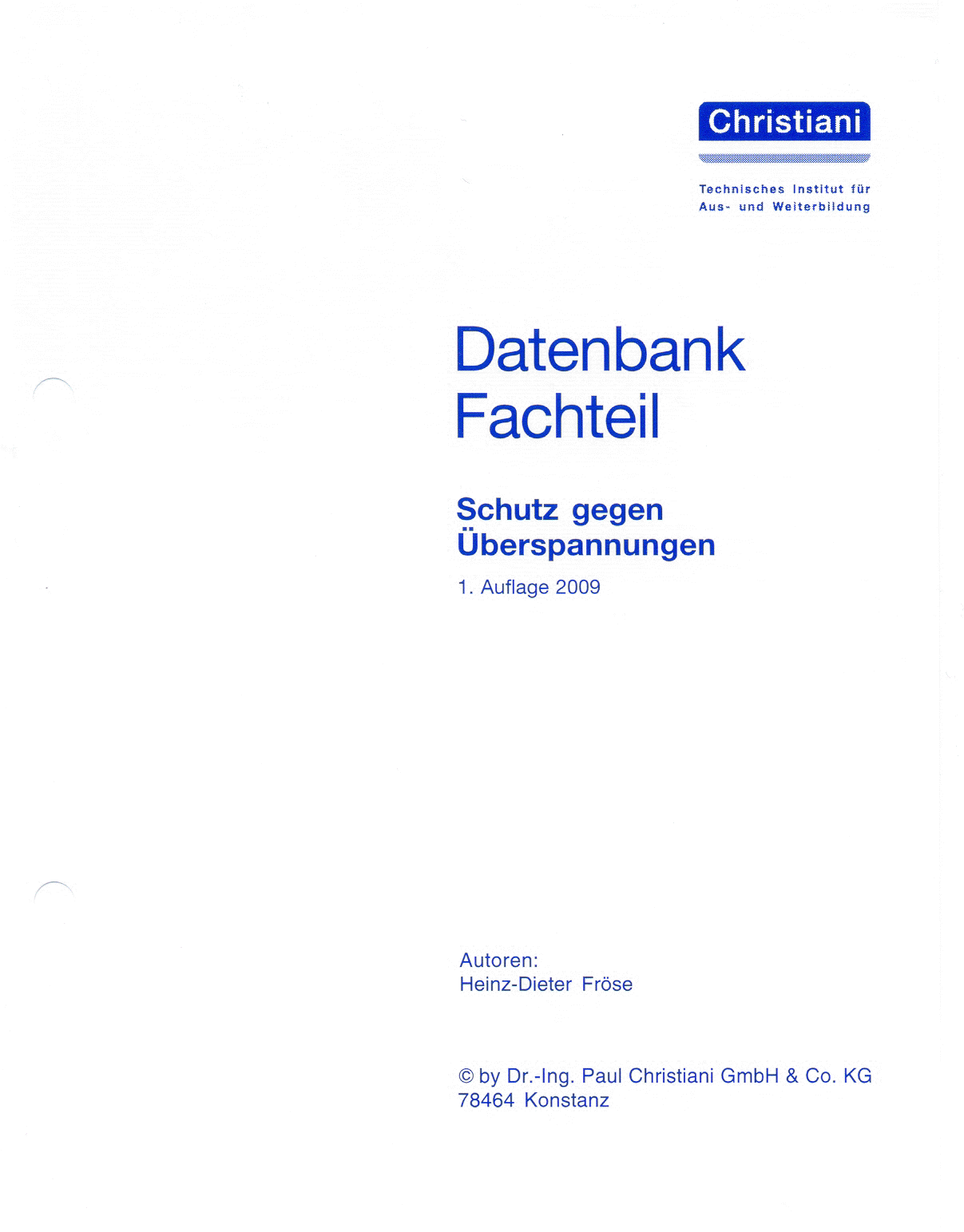 Christiani

Technisches Institut für
Aus- und Weiterbildung

Datenbank
Fachteil

Schutz gegen
Überspannungen

1. Auflage 2009

Autoren:
Heinz-Dieter Fröse

© by Dr.-Ing. Paul Christiani GmbH & Co. KG
78464 Konstanz